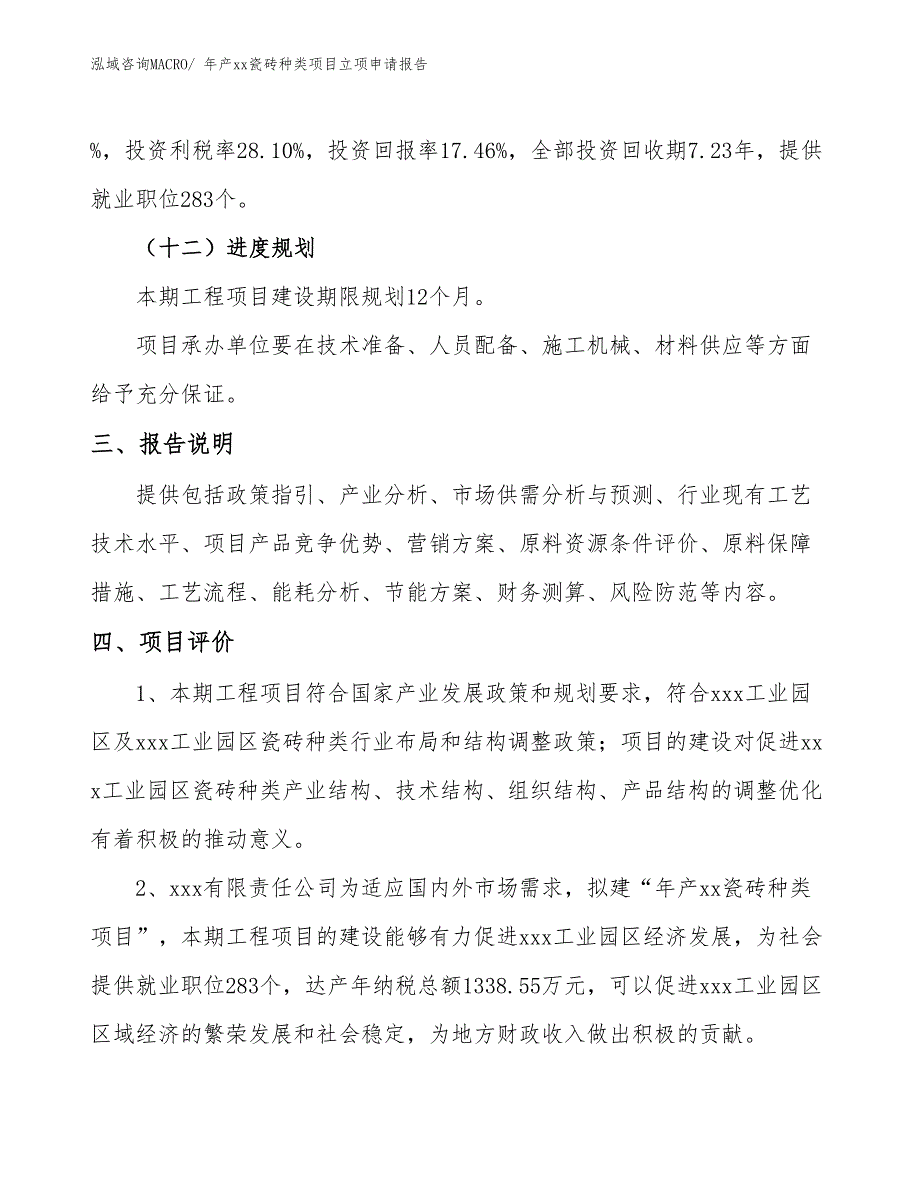 泓域咨询MACRO/ 年产xx瓷砖种类项目立项申请报告

%，投资利税率28.10%，投资回报率17.46%，全部投资回收期7.23年，提供就业职位283个。

（十二）进度规划

本期工程项目建设期限规划12个月。

项目承办单位要在技术准备、人员配备、施工机械、材料供应等方面给予充分保证。

三、报告说明

提供包括政策指引、产业分析、市场供需分析与预测、行业现有工艺技术水平、项目产品竞争优势、营销方案、原料资源条件评价、原料保障措施、工艺流程、能耗分析、节能方案、财务测算、风险防范等内容。

四、项目评价

1、本期工程项目符合国家产业发展政策和规划要求，符合xxx工业园区及xxx工业园区瓷砖种类行业布局和结构调整政策；项目的建设对促进xxx工业园区瓷砖种类产业结构、技术结构、组织结构、产品结构的调整优化有着积极的推动意义。

2、xxx有限责任公司为适应国内外市场需求，拟建“年产xx瓷砖种类项目”，本期工程项目的建设能够有力促进xxx工业园区经济发展，为社会提供就业职位283个，达产年纳税总额1338.55万元，可以促进xxx工业园区区域经济的繁荣发展和社会稳定，为地方财政收入做出积极的贡献。